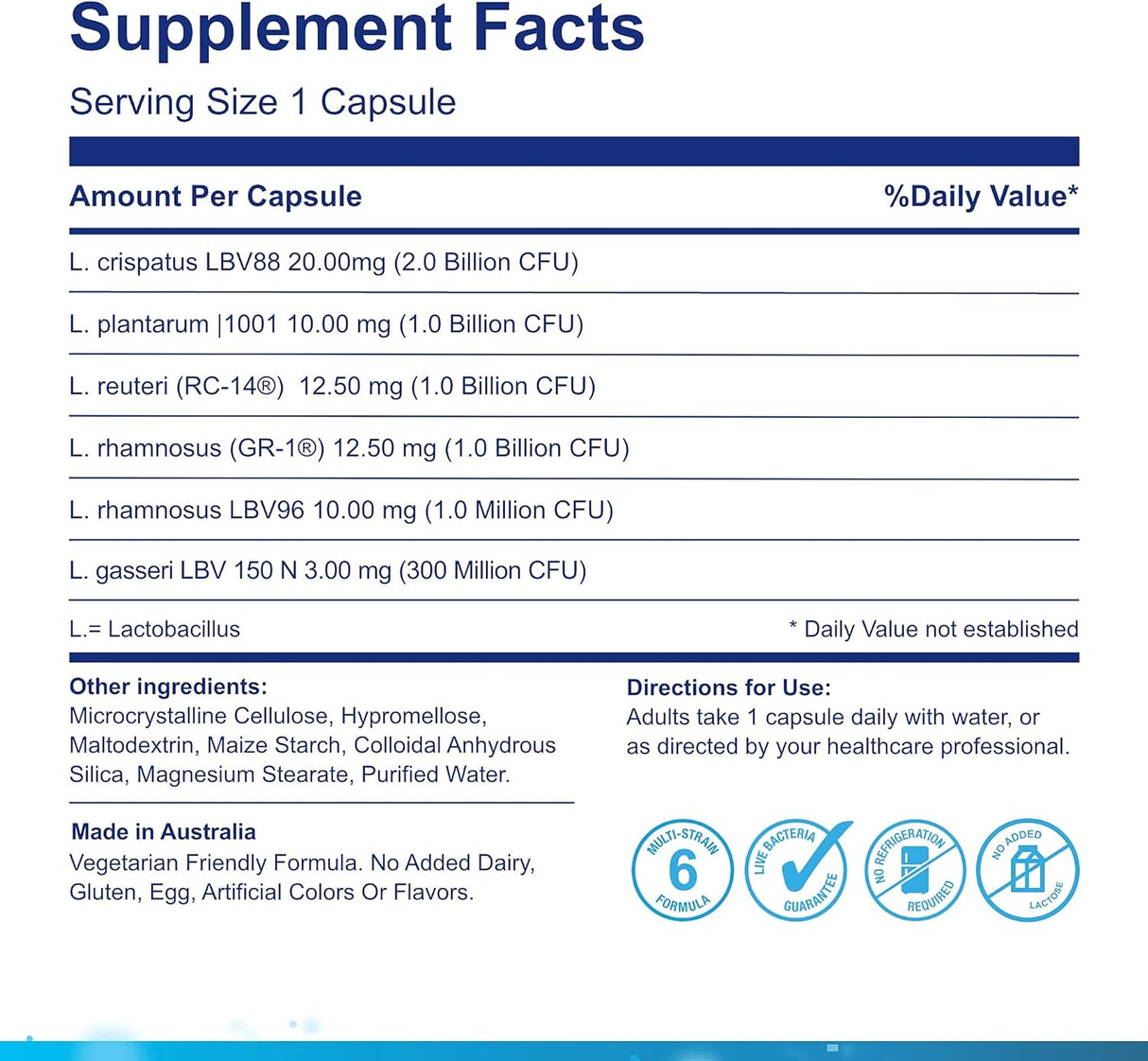 Supplement Facts

Serving Size 1 Capsule

| Amount Per Capsule | %Daily Value* |
|---|---|
| L. crispatus LBV88 20.00mg (2.0 Billion CFU) | |
| L. plantarum \|1001 10.00 mg (1.0 Billion CFU) | |
| L. reuteri (RC-14®) 12.50 mg (1.0 Billion CFU) | |
| L. rhamnosus (GR-1®) 12.50 mg (1.0 Billion CFU) | |
| L. rhamnosus LBV96 10.00 mg (1.0 Million CFU) | |
| L. gasseri LBV 150 N 3.00 mg (300 Million CFU) | |
| L.= Lactobacillus | * Daily Value not established |

Other ingredients:
Microcrystalline Cellulose, Hypromellose, Maltodextrin, Maize Starch, Colloidal Anhydrous Silica, Magnesium Stearate, Purified Water.

Made in Australia
Vegetarian Friendly Formula. No Added Dairy, Gluten, Egg, Artificial Colors Or Flavors.

Directions for Use:
Adults take 1 capsule daily with water, or as directed by your healthcare professional.

MULTI-STRAIN 6 FORMULA

LIVE BACTERIA GUARANTEE

NO REFRIGERATION REQUIRED

NO ADDED LACTOSE